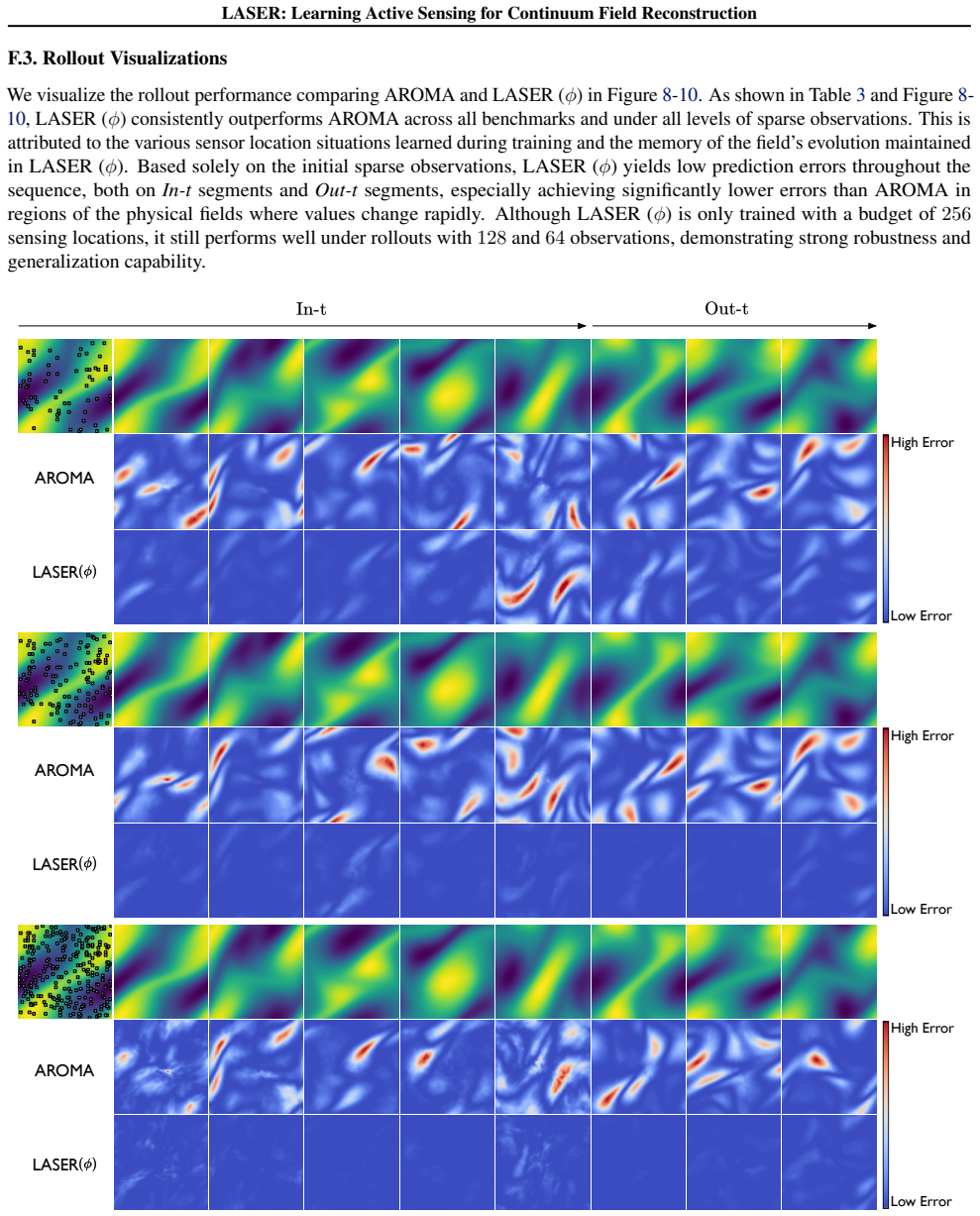 LASER: Learning Active Sensing for Continuum Field Reconstruction

F.3. Rollout Visualizations

We visualize the rollout performance comparing AROMA and LASER ($\phi$) in Figure 8-10. As shown in Table 3 and Figure 8-10, LASER ($\phi$) consistently outperforms AROMA across all benchmarks and under all levels of sparse observations. This is attributed to the various sensor location situations learned during training and the memory of the field's evolution maintained in LASER ($\phi$). Based solely on the initial sparse observations, LASER ($\phi$) yields low prediction errors throughout the sequence, both on In-t segments and Out-t segments, especially achieving significantly lower errors than AROMA in regions of the physical fields where values change rapidly. Although LASER ($\phi$) is only trained with a budget of 256 sensing locations, it still performs well under rollouts with 128 and 64 observations, demonstrating strong robustness and generalization capability.

In-t

Out-t

AROMA

LASER($\phi$)

High Error

Low Error

AROMA

LASER($\phi$)

High Error

Low Error

AROMA

LASER($\phi$)

High Error

Low Error